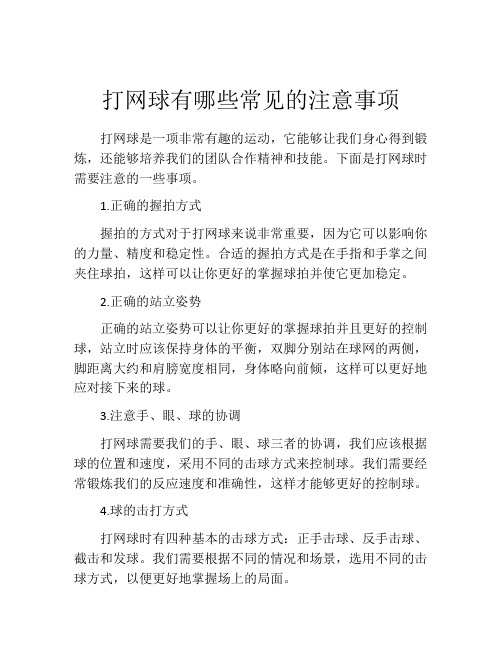 打网球有哪些常见的注意事项

打网球是一项非常有趣的运动，它能够让我们身心得到锻炼，还能够培养我们的团队合作精神和技能。下面是打网球时需要注意的一些事项。

1.正确的握拍方式

握拍的方式对于打网球来说非常重要，因为它可以影响你的力量、精度和稳定性。合适的握拍方式是在手指和手掌之间夹住球拍，这样可以让你更好的掌握球拍并使它更加稳定。

2.正确的站立姿势

正确的站立姿势可以让你更好的掌握球拍并且更好的控制球，站立时应该保持身体的平衡，双脚分别站在球网的两侧，脚距离大约和肩膀宽度相同，身体略向前倾，这样可以更好地应对接下来的球。

3.注意手、眼、球的协调

打网球需要我们的手、眼、球三者的协调，我们应该根据球的位置和速度，采用不同的击球方式来控制球。我们需要经常锻炼我们的反应速度和准确性，这样才能够更好的控制球。

4.球的击打方式

打网球时有四种基本的击球方式：正手击球、反手击球、截击和发球。我们需要根据不同的情况和场景，选用不同的击球方式，以便更好地掌握场上的局面。